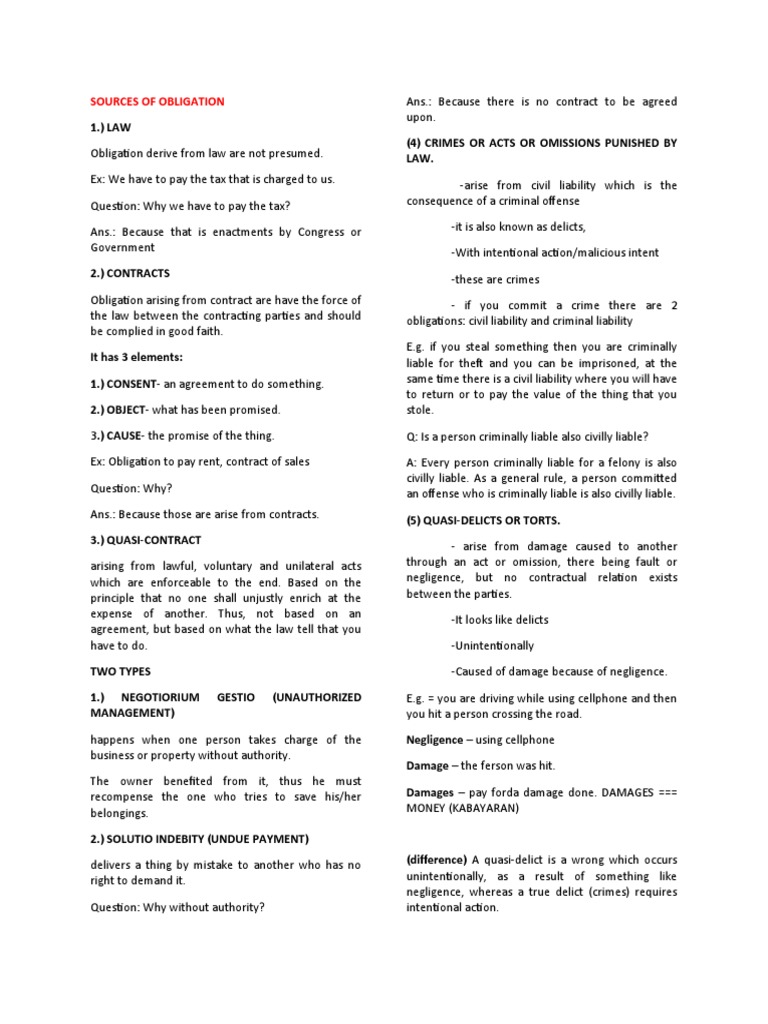 SOURCES OF OBLIGATION

1.) LAW

Obligation derive from law are not presumed.

Ex: We have to pay the tax that is charged to us.

Question: Why we have to pay the tax?

Ans.: Because that is enactments by Congress or Government

2.) CONTRACTS

Obligation arising from contract are have the force of the law between the contracting parties and should be complied in good faith.

It has 3 elements:

1.) CONSENT- an agreement to do something.

2.) OBJECT- what has been promised.

3.) CAUSE- the promise of the thing.

Ex: Obligation to pay rent, contract of sales

Question: Why?

Ans.: Because those are arise from contracts.

3.) QUASI-CONTRACT

arising from lawful, voluntary and unilateral acts which are enforceable to the end. Based on the principle that no one shall unjustly enrich at the expense of another. Thus, not based on an agreement, but based on what the law tell that you have to do.

TWO TYPES

1.) NEGOTIORIUM GESTIO (UNAUTHORIZED MANAGEMENT)

happens when one person takes charge of the business or property without authority.

The owner benefited from it, thus he must recompense the one who tries to save his/her belongings.

2.) SOLUTIO INDEBITY (UNDUE PAYMENT)

delivers a thing by mistake to another who has no right to demand it.

Question: Why without authority?

Ans.: Because there is no contract to be agreed upon.

(4) CRIMES OR ACTS OR OMISSIONS PUNISHED BY LAW.

-arise from civil liability which is the consequence of a criminal offense

-it is also known as delicts,

-With intentional action/malicious intent

-these are crimes

- if you commit a crime there are 2 obligations: civil liability and criminal liability

E.g. if you steal something then you are criminally liable for theft and you can be imprisoned, at the same time there is a civil liability where you will have to return or to pay the value of the thing that you stole.

Q: Is a person criminally liable also civilly liable?

A: Every person criminally liable for a felony is also civilly liable. As a general rule, a person committed an offense who is criminally liable is also civilly liable.

(5) QUASI-DELICTS OR TORTS.

- arise from damage caused to another through an act or omission, there being fault or negligence, but no contractual relation exists between the parties.

-It looks like delicts

-Unintentionally

-Caused of damage because of negligence.

E.g. = you are driving while using cellphone and then you hit a person crossing the road.

Negligence – using cellphone

Damage – the ferson was hit.

Damages – pay forda damage done. DAMAGES === MONEY (KABAYARAN)

(difference) A quasi-delict is a wrong which occurs unintentionally, as a result of something like negligence, whereas a true delict (crimes) requires intentional action.